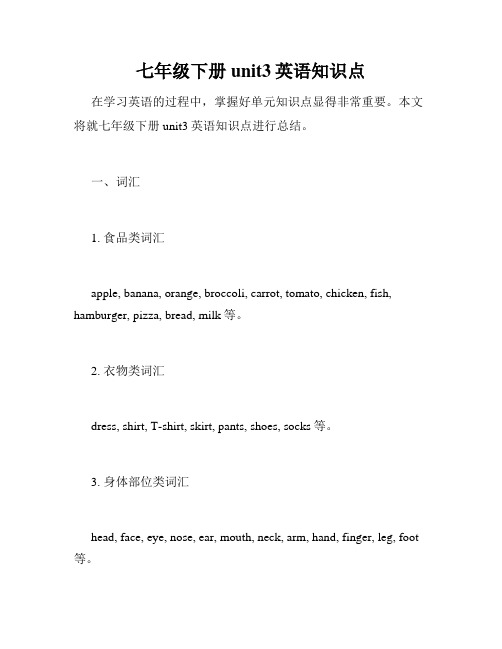 七年级下册 unit3 英语知识点

在学习英语的过程中，掌握好单元知识点显得非常重要。本文将就七年级下册 unit3 英语知识点进行总结。

一、词汇

1. 食品类词汇

apple, banana, orange, broccoli, carrot, tomato, chicken, fish, hamburger, pizza, bread, milk 等。

2. 衣物类词汇

dress, shirt, T-shirt, skirt, pants, shoes, socks 等。

3. 身体部位类词汇

head, face, eye, nose, ear, mouth, neck, arm, hand, finger, leg, foot 等。